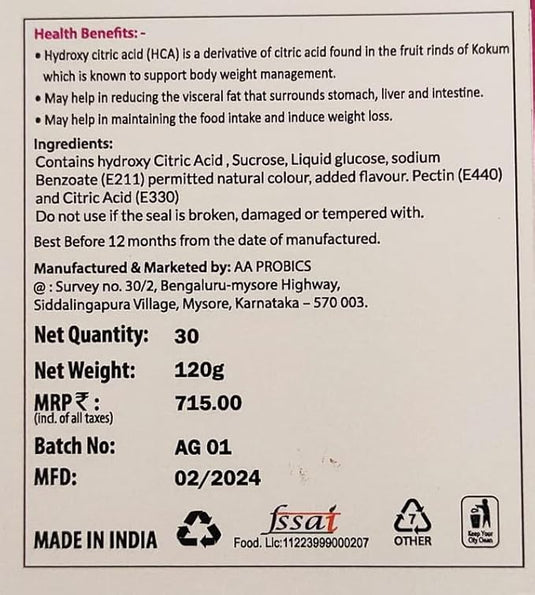 Health Benefits: -

• Hydroxy citric acid (HCA) is a derivative of citric acid found in the fruit rinds of Kokum which is known to support body weight management.

• May help in reducing the visceral fat that surrounds stomach, liver and intestine.

• May help in maintaining the food intake and induce weight loss.

Ingredients:
Contains hydroxy Citric Acid , Sucrose, Liquid glucose, sodium Benzoate (E211) permitted natural colour, added flavour. Pectin (E440) and Citric Acid (E330)
Do not use if the seal is broken, damaged or tempered with.

Best Before 12 months from the date of manufactured.

Manufactured & Marketed by: AA PROBICS
@ : Survey no. 30/2, Bengaluru-mysore Highway,
Siddalingapura Village, Mysore, Karnataka – 570 003.

Net Quantity: 30

Net Weight: 120g

MRP ₹ : 715.00
(incl. of all taxes)

Batch No: AG 01

MFD: 02/2024

MADE IN INDIA

fssai
Food. Lic:11223999000207

7
OTHER

Keep Your City Clean